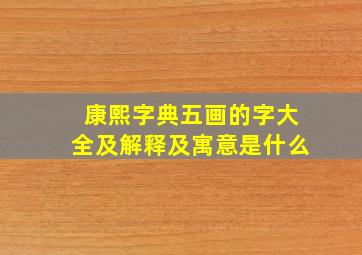 康熙字典五画的字大全及解释及寓意是什么